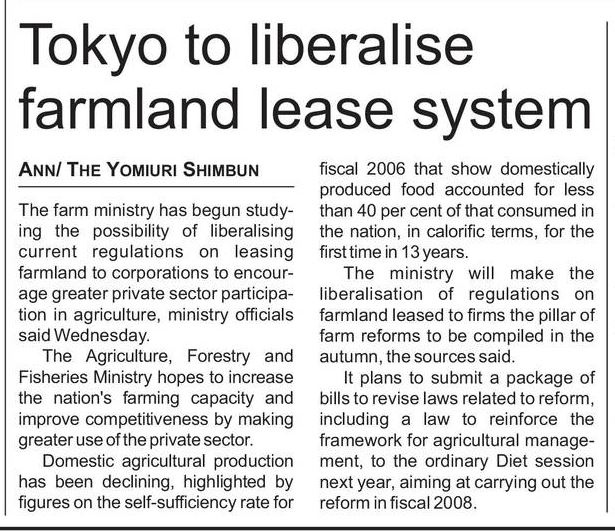 Tokyo to liberalise farmland lease system

ANN/ THE YOMIURI SHIMBUN

The farm ministry has begun studying the possibility of liberalising current regulations on leasing farmland to corporations to encourage greater private sector participation in agriculture, ministry officials said Wednesday.

The Agriculture, Forestry and Fisheries Ministry hopes to increase the nation's farming capacity and improve competitiveness by making greater use of the private sector.

Domestic agricultural production has been declining, highlighted by figures on the self-sufficiency rate for fiscal 2006 that show domestically produced food accounted for less than 40 per cent of that consumed in the nation, in calorific terms, for the first time in 13 years.

The ministry will make the liberalisation of regulations on farmland leased to firms the pillar of farm reforms to be compiled in the autumn, the sources said.

It plans to submit a package of bills to revise laws related to reform, including a law to reinforce the framework for agricultural management, to the ordinary Diet session next year, aiming at carrying out the reform in fiscal 2008.